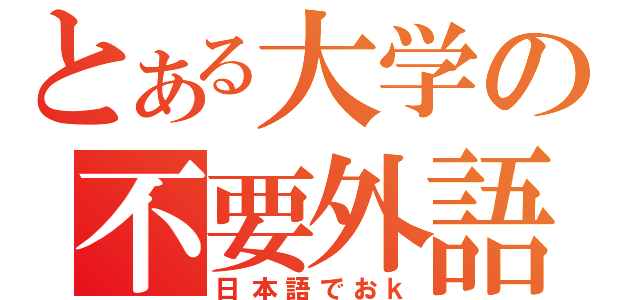 とある大学の
不要外語
日本語でおk